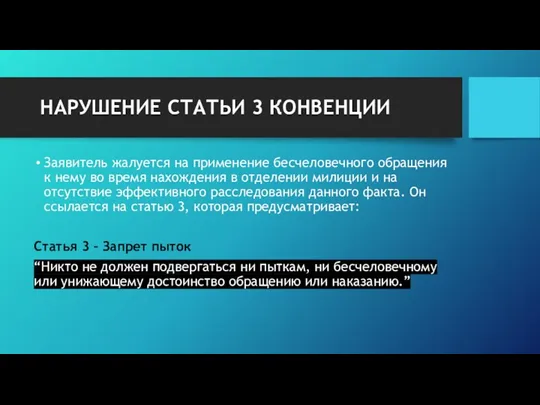 НАРУШЕНИЕ СТАТЬИ 3 КОНВЕНЦИИ

• Заявитель жалуется на применение бесчеловечного обращения к нему во время нахождения в отделении милиции и на отсутствие эффективного расследования данного факта. Он ссылается на статью 3, которая предусматривает:

Статья 3 – Запрет пыток

“Никто не должен подвергаться ни пыткам, ни бесчеловечному или унижающему достоинство обращению или наказанию.”